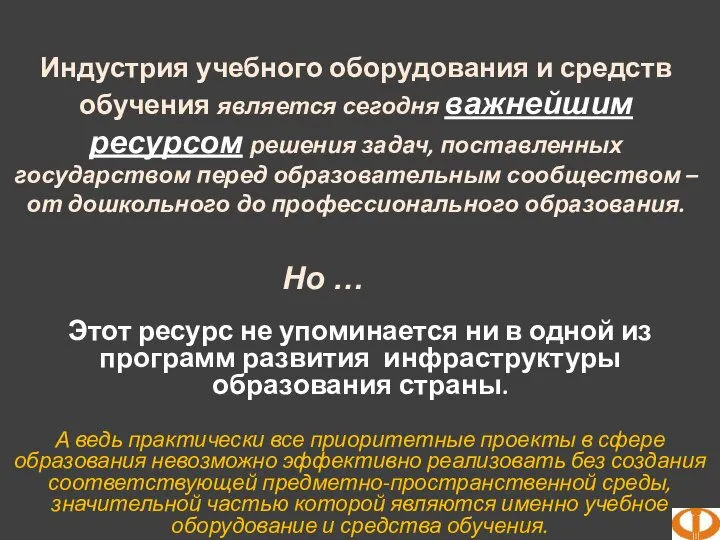 Индустрия учебного оборудования и средств обучения является сегодня важнейшим ресурсом решения задач, поставленных государством перед образовательным сообществом – от дошкольного до профессионального образования.

Но …

Этот ресурс не упоминается ни в одной из программ развития инфраструктуры образования страны.

А ведь практически все приоритетные проекты в сфере образования невозможно эффективно реализовать без создания соответствующей предметно-пространственной среды, значительной частью которой являются именно учебное оборудование и средства обучения.